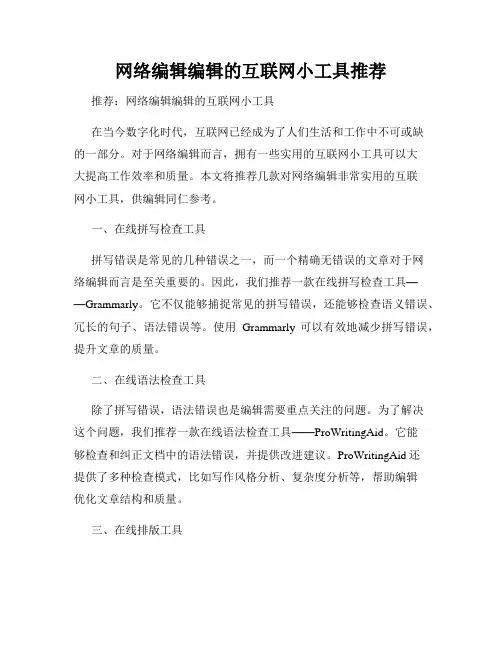 网络编辑编辑的互联网小工具推荐

推荐：网络编辑编辑的互联网小工具

在当今数字化时代，互联网已经成为了人们生活和工作中不可或缺的一部分。对于网络编辑而言，拥有一些实用的互联网小工具可以大大提高工作效率和质量。本文将推荐几款对网络编辑非常实用的互联网小工具，供编辑同仁参考。

一、在线拼写检查工具

拼写错误是常见的几种错误之一，而一个精确无错误的文章对于网络编辑而言是至关重要的。因此，我们推荐一款在线拼写检查工具——Grammarly。它不仅能够捕捉常见的拼写错误，还能够检查语义错误、冗长的句子、语法错误等。使用 Grammarly 可以有效地减少拼写错误，提升文章的质量。

二、在线语法检查工具

除了拼写错误，语法错误也是编辑需要重点关注的问题。为了解决这个问题，我们推荐一款在线语法检查工具——ProWritingAid。它能够检查和纠正文档中的语法错误，并提供改进建议。ProWritingAid 还提供了多种检查模式，比如写作风格分析、复杂度分析等，帮助编辑优化文章结构和质量。

三、在线排版工具